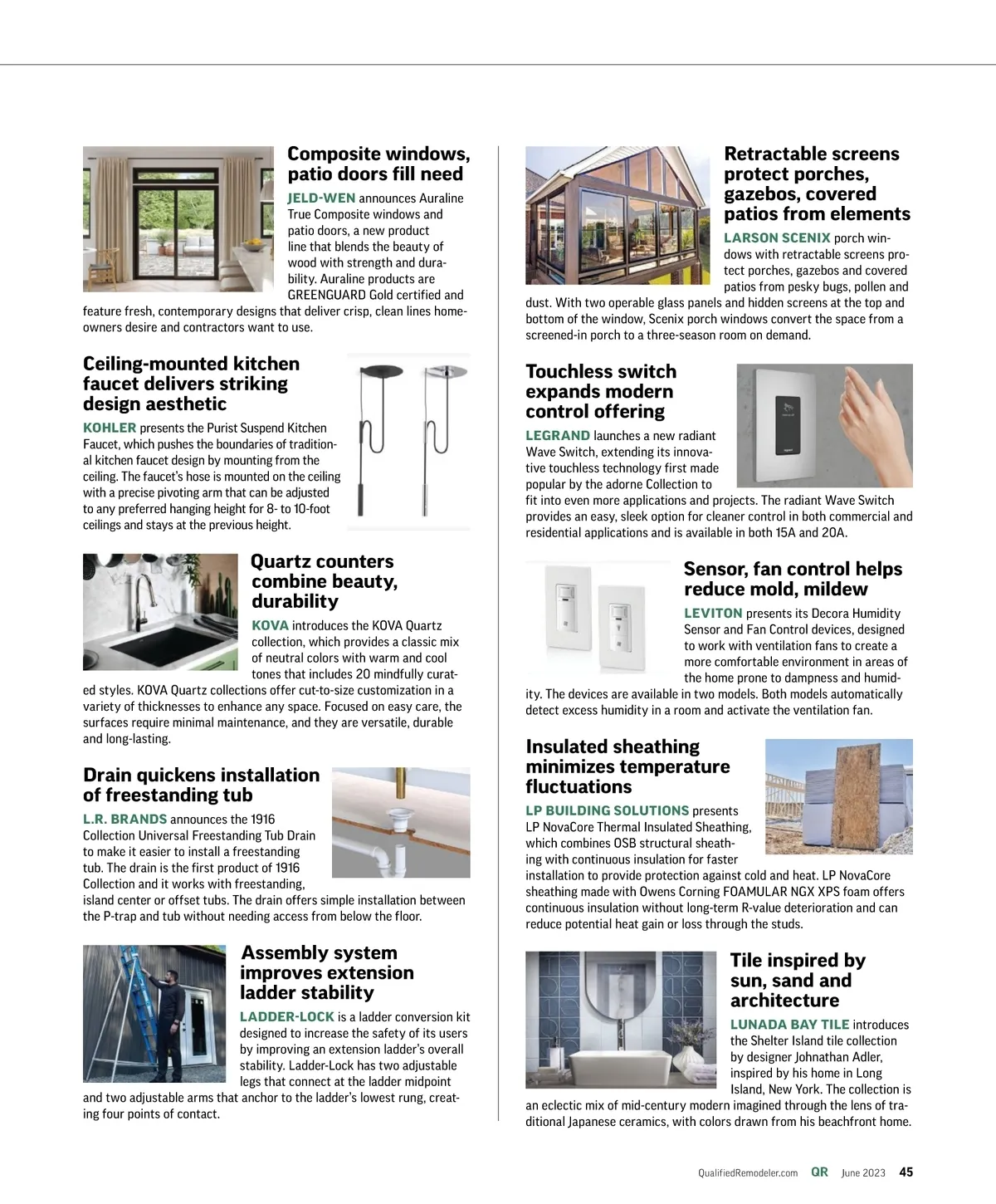 Composite windows, patio doors fill need

JELD-WEN announces Auraline True Composite windows and patio doors, a new product line that blends the beauty of wood with strength and durability. Auraline products are GREENGUARD Gold certified and feature fresh, contemporary designs that deliver crisp, clean lines homeowners desire and contractors want to use.

Ceiling-mounted kitchen faucet delivers striking design aesthetic

KOHLER presents the Purist Suspend Kitchen Faucet, which pushes the boundaries of traditional kitchen faucet design by mounting from the ceiling. The faucet's hose is mounted on the ceiling with a precise pivoting arm that can be adjusted to any preferred hanging height for 8- to 10-foot ceilings and stays at the previous height.

Quartz counters combine beauty, durability

KOVA introduces the KOVA Quartz collection, which provides a classic mix of neutral colors with warm and cool tones that includes 20 mindfully curated styles. KOVA Quartz collections offer cut-to-size customization in a variety of thicknesses to enhance any space. Focused on easy care, the surfaces require minimal maintenance, and they are versatile, durable and long-lasting.

Drain quickens installation of freestanding tub

L.R. BRANDS announces the 1916 Collection Universal Freestanding Tub Drain to make it easier to install a freestanding tub. The drain is the first product of 1916 Collection and it works with freestanding, island center or offset tubs. The drain offers simple installation between the P-trap and tub without needing access from below the floor.

Assembly system improves extension ladder stability

LADDER-LOCK is a ladder conversion kit designed to increase the safety of its users by improving an extension ladder's overall stability. Ladder-Lock has two adjustable legs that connect at the ladder midpoint and two adjustable arms that anchor to the ladder's lowest rung, creating four points of contact.

Retractable screens protect porches, gazebos, covered patios from elements

LARSON SCENIX porch windows with retractable screens protect porches, gazebos and covered patios from pesky bugs, pollen and dust. With two operable glass panels and hidden screens at the top and bottom of the window, Scenix porch windows convert the space from a screened-in porch to a three-season room on demand.

Touchless switch expands modern control offering

LEGRAND launches a new radiant Wave Switch, extending its innovative touchless technology first made popular by the adorne Collection to fit into even more applications and projects. The radiant Wave Switch provides an easy, sleek option for cleaner control in both commercial and residential applications and is available in both 15A and 20A.

Sensor, fan control helps reduce mold, mildew

LEVITON presents its Decora Humidity Sensor and Fan Control devices, designed to work with ventilation fans to create a more comfortable environment in areas of the home prone to dampness and humidity. The devices are available in two models. Both models automatically detect excess humidity in a room and activate the ventilation fan.

Insulated sheathing minimizes temperature fluctuations

LP BUILDING SOLUTIONS presents LP NovaCore Thermal Insulated Sheathing, which combines OSB structural sheathing with continuous insulation for faster installation to provide protection against cold and heat. LP NovaCore sheathing made with Owens Corning FOAMULAR NGX XPS foam offers continuous insulation without long-term R-value deterioration and can reduce potential heat gain or loss through the studs.

Tile inspired by sun, sand and architecture

LUNADA BAY TILE introduces the Shelter Island tile collection by designer Johnathan Adler, inspired by his home in Long Island, New York. The collection is an eclectic mix of mid-century modern imagined through the lens of traditional Japanese ceramics, with colors drawn from his beachfront home.

QualifiedRemodeler.com QR June 2023 45